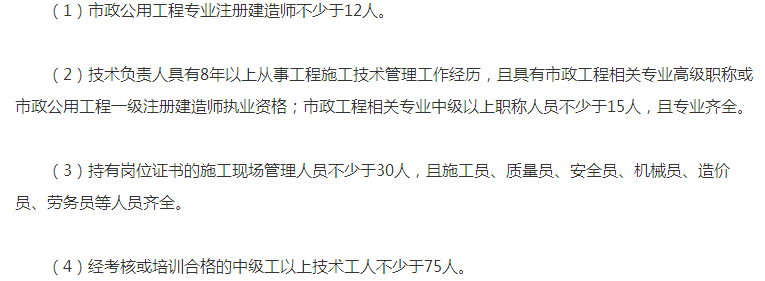 （1）市政公用工程专业注册建造师不少于12人。

（2）技术负责人具有8年以上从事工程施工技术管理工作经历，且具有市政工程相关专业高级职称或市政公用工程一级注册建造师执业资格；市政工程相关专业中级以上职称人员不少于15人，且专业齐全。

（3）持有岗位证书的施工现场管理人员不少于30人，且施工员、质量员、安全员、机械员、造价员、劳务员等人员齐全。

（4）经考核或培训合格的中级工以上技术工人不少于75人。